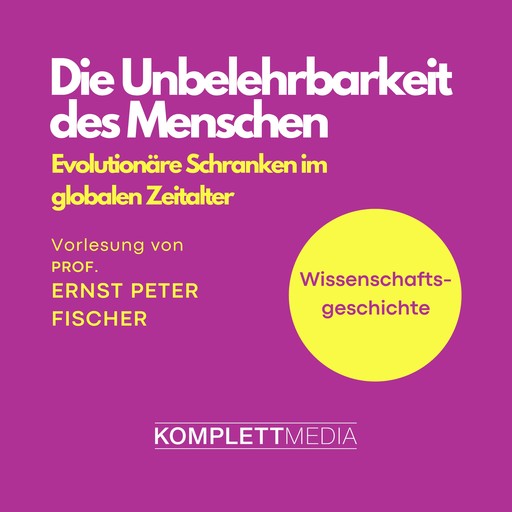 Die Unbelehrbarkeit des Menschen

Evolutionäre Schranken im globalen Zeitalter

Vorlesung von
PROF.
ERNST PETER FISCHER

Wissenschaftsgeschichte

KOMPLETTMEDIA